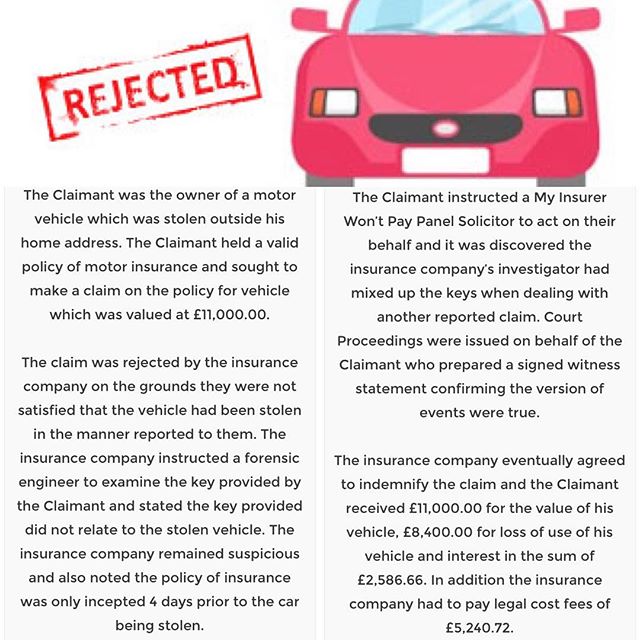 REJECTED

The Claimant was the owner of a motor vehicle which was stolen outside his home address. The Claimant held a valid policy of motor insurance and sought to make a claim on the policy for vehicle which was valued at £11,000.00.

The claim was rejected by the insurance company on the grounds they were not satisfied that the vehicle had been stolen in the manner reported to them. The insurance company instructed a forensic engineer to examine the key provided by the Claimant and stated the key provided did not relate to the stolen vehicle. The insurance company remained suspicious and also noted the policy of insurance was only incepted 4 days prior to the car being stolen.

The Claimant instructed a My Insurer Won't Pay Panel Solicitor to act on their behalf and it was discovered the insurance company's investigator had mixed up the keys when dealing with another reported claim. Court Proceedings were issued on behalf of the Claimant who prepared a signed witness statement confirming the version of events were true.

The insurance company eventually agreed to indemnify the claim and the Claimant received £11,000.00 for the value of his vehicle, £8,400.00 for loss of use of his vehicle and interest in the sum of £2,586.66. In addition the insurance company had to pay legal cost fees of £5,240.72.